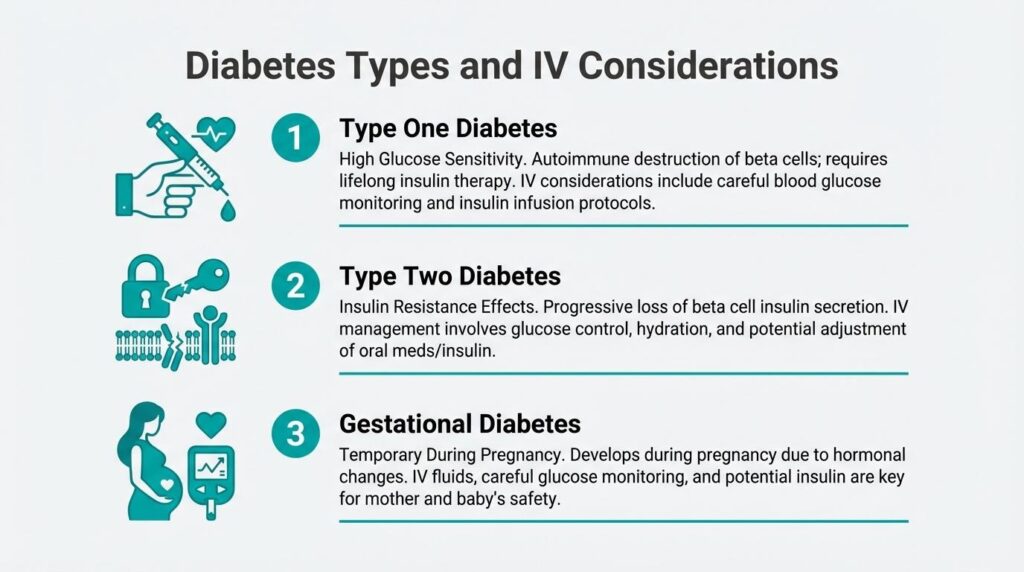 Diabetes Types and IV Considerations

1

Type One Diabetes

High Glucose Sensitivity. Autoimmune destruction of beta cells; requires lifelong insulin therapy. IV considerations include careful blood glucose monitoring and insulin infusion protocols.

2

Type Two Diabetes

Insulin Resistance Effects. Progressive loss of beta cell insulin secretion. IV management involves glucose control, hydration, and potential adjustment of oral meds/insulin.

3

Gestational Diabetes

Temporary During Pregnancy. Develops during pregnancy due to hormonal changes. IV fluids, careful glucose monitoring, and potential insulin are key for mother and baby's safety.